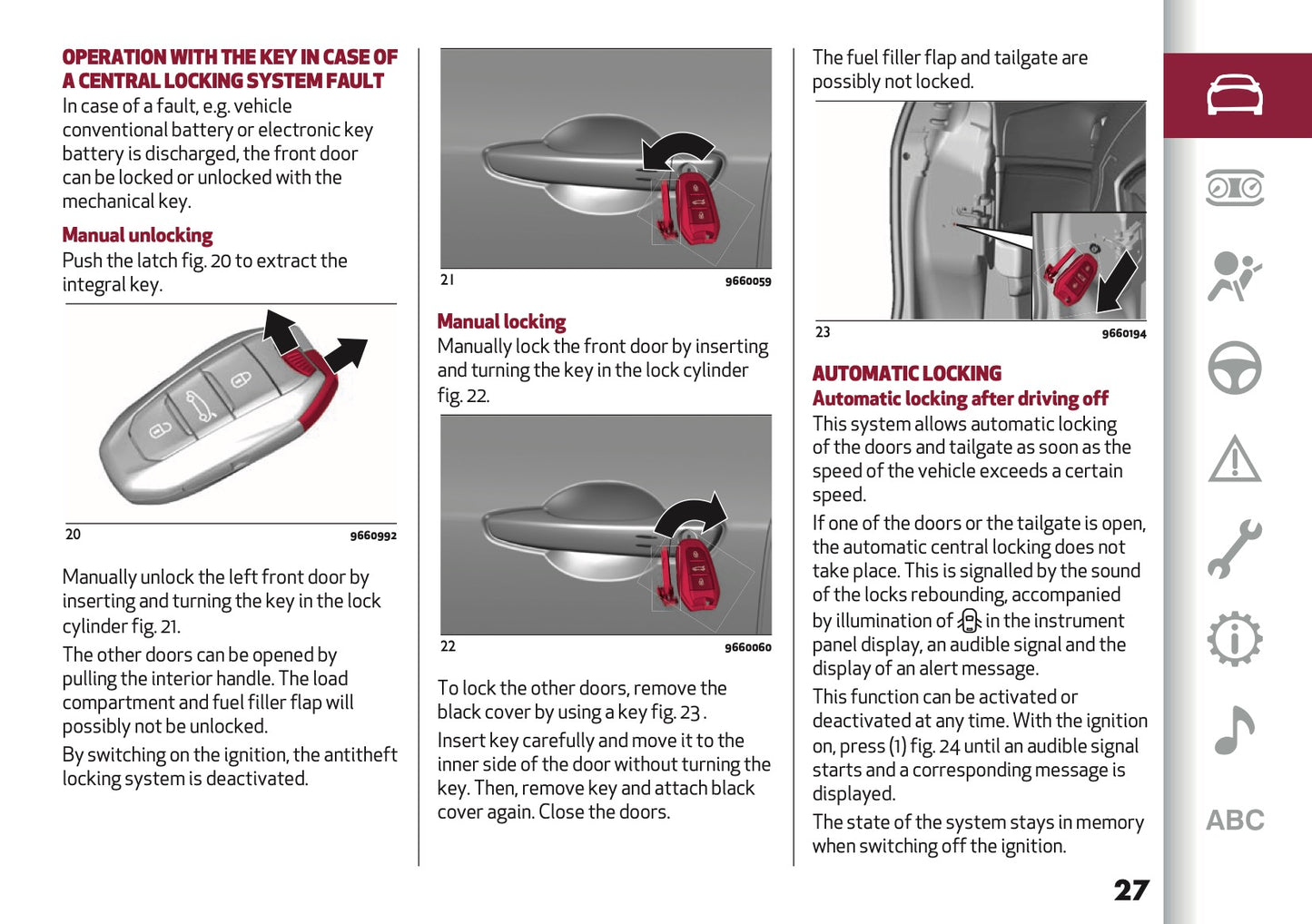 OPERATION WITH THE KEY IN CASE OF A CENTRAL LOCKING SYSTEM FAULT
In case of a fault, e.g. vehicle conventional battery or electronic key battery is discharged, the front door can be locked or unlocked with the mechanical key.

Manual unlocking
Push the latch fig. 20 to extract the integral key.

20 9660992

Manually unlock the left front door by inserting and turning the key in the lock cylinder fig. 21.

The other doors can be opened by pulling the interior handle. The load compartment and fuel filler flap will possibly not be unlocked.

By switching on the ignition, the antitheft locking system is deactivated.

21 9660059

Manual locking
Manually lock the front door by inserting and turning the key in the lock cylinder fig. 22.

22 9660060

To lock the other doors, remove the black cover by using a key fig. 23 .

Insert key carefully and move it to the inner side of the door without turning the key. Then, remove key and attach black cover again. Close the doors.

The fuel filler flap and tailgate are possibly not locked.

23 9660194

AUTOMATIC LOCKING
Automatic locking after driving off
This system allows automatic locking of the doors and tailgate as soon as the speed of the vehicle exceeds a certain speed.

If one of the doors or the tailgate is open, the automatic central locking does not take place. This is signalled by the sound of the locks rebounding, accompanied by illumination of in the instrument panel display, an audible signal and the display of an alert message.

This function can be activated or deactivated at any time. With the ignition on, press (1) fig. 24 until an audible signal starts and a corresponding message is displayed.

The state of the system stays in memory when switching off the ignition.

27

ABC